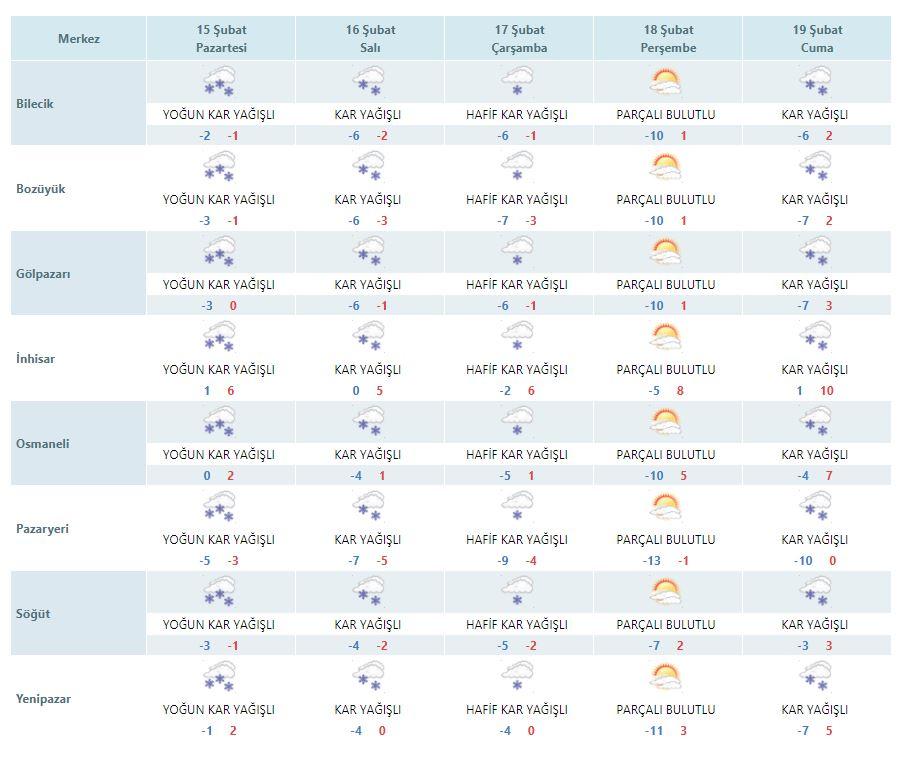 | Merkez | 15 Şubat Pazartesi | 16 Şubat Salı | 17 Şubat Çarşamba | 18 Şubat Perşembe | 19 Şubat Cuma |
|---|---|---|---|---|---|
| Bilecik | YOĞUN KAR YAĞIŞLI -2 -1 | KAR YAĞIŞLI -6 -2 | HAFİF KAR YAĞIŞLI -6 -1 | PARÇALI BULUTLU -10 1 | KAR YAĞIŞLI -6 2 |
| Bozüyük | YOĞUN KAR YAĞIŞLI -3 -1 | KAR YAĞIŞLI -6 -3 | HAFİF KAR YAĞIŞLI -7 -3 | PARÇALI BULUTLU -10 1 | KAR YAĞIŞLI -7 2 |
| Gölpazarı | YOĞUN KAR YAĞIŞLI -3 0 | KAR YAĞIŞLI -6 -1 | HAFİF KAR YAĞIŞLI -6 -1 | PARÇALI BULUTLU -10 1 | KAR YAĞIŞLI -7 3 |
| İnhisar | YOĞUN KAR YAĞIŞLI 1 6 | KAR YAĞIŞLI 0 5 | HAFİF KAR YAĞIŞLI -2 6 | PARÇALI BULUTLU -5 8 | KAR YAĞIŞLI 1 10 |
| Osmaneli | YOĞUN KAR YAĞIŞLI 0 2 | KAR YAĞIŞLI -4 1 | HAFİF KAR YAĞIŞLI -5 1 | PARÇALI BULUTLU -10 5 | KAR YAĞIŞLI -4 7 |
| Pazaryeri | YOĞUN KAR YAĞIŞLI -5 -3 | KAR YAĞIŞLI -7 -5 | HAFİF KAR YAĞIŞLI -9 -4 | PARÇALI BULUTLU -13 -1 | KAR YAĞIŞLI -10 0 |
| Söğüt | YOĞUN KAR YAĞIŞLI -3 -1 | KAR YAĞIŞLI -4 -2 | HAFİF KAR YAĞIŞLI -5 -2 | PARÇALI BULUTLU -7 2 | KAR YAĞIŞLI -3 3 |
| Yenipazar | YOĞUN KAR YAĞIŞLI -1 2 | KAR YAĞIŞLI -4 0 | HAFİF KAR YAĞIŞLI -4 0 | PARÇALI BULUTLU -11 3 | KAR YAĞIŞLI -7 5 |